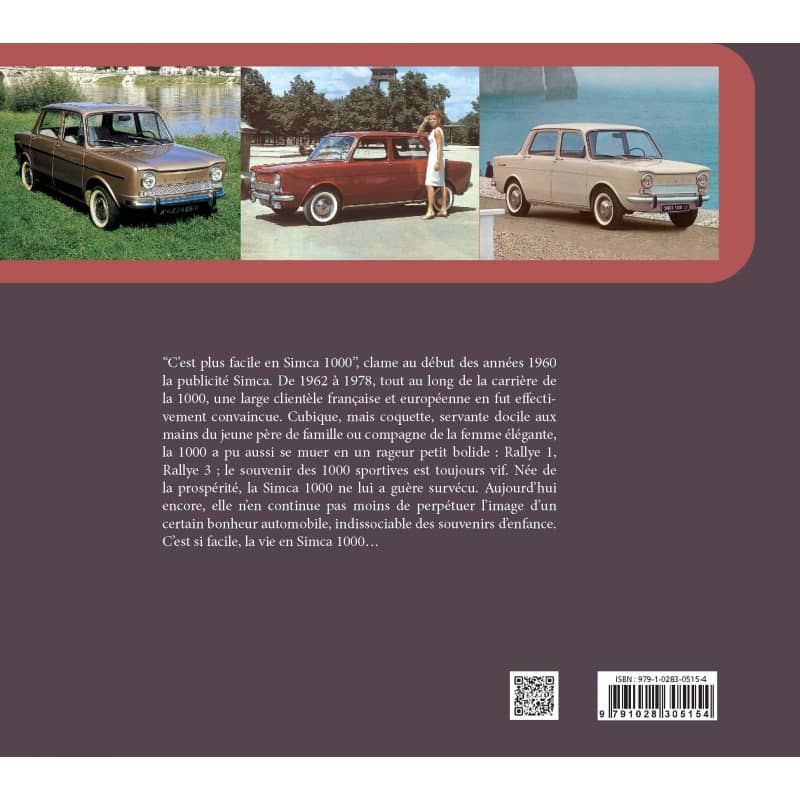 "C'est plus facile en Simca 1000", clame au début des années 1960 la publicité Simca. De 1962 à 1978, tout au long de la carrière de la 1000, une large clientèle française et européenne en fut effectivement convaincue. Cubique, mais coquette, servante docile aux mains du jeune père de famille ou compagne de la femme élégante, la 1000 a pu aussi se muer en un rageur petit bolide : Rallye 1, Rallye 3 ; le souvenir des 1000 sportives est toujours vif. Née de la prospérité, la Simca 1000 ne lui a guère survécu. Aujourd'hui encore, elle n'en continue pas moins de perpétuer l'image d'un certain bonheur automobile, indissociable des souvenirs d'enfance. C'est si facile, la vie en Simca 1000…

ISBN : 979-1-0283-0515-4
9 791028 305154